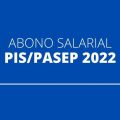 ABONO SALARIAL
PIS/PASEP 2022